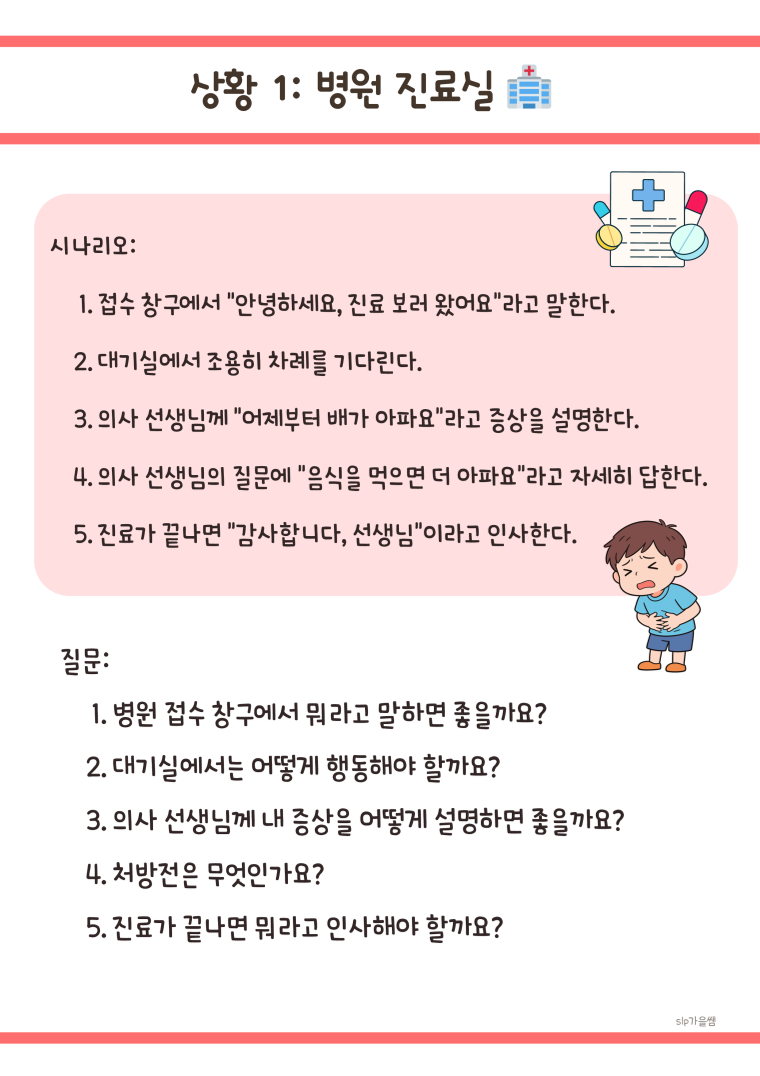 상황 1: 병원 진료실

시나리오:

1. 접수 창구에서 "안녕하세요, 진료 보러 왔어요"라고 말한다.

2. 대기실에서 조용히 차례를 기다린다.

3. 의사 선생님께 "어제부터 배가 아파요"라고 증상을 설명한다.

4. 의사 선생님의 질문에 "음식을 먹으면 더 아파요"라고 자세히 답한다.

5. 진료가 끝나면 "감사합니다, 선생님"이라고 인사한다.

질문:

1. 병원 접수 창구에서 뭐라고 말하면 좋을까요?

2. 대기실에서는 어떻게 행동해야 할까요?

3. 의사 선생님께 내 증상을 어떻게 설명하면 좋을까요?

4. 처방전은 무엇인가요?

5. 진료가 끝나면 뭐라고 인사해야 할까요?

slp가을쌤